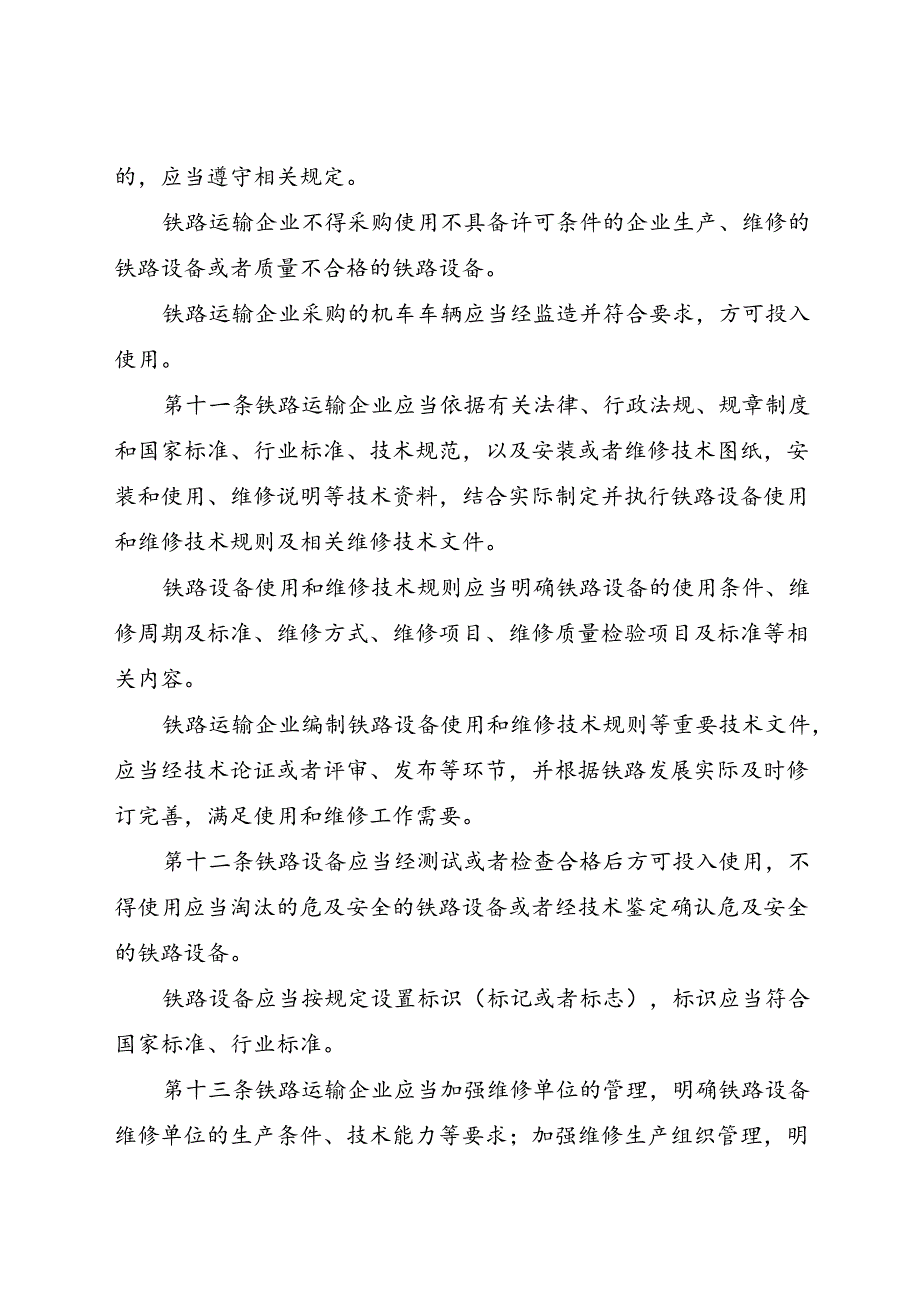 的，应当遵守相关规定。

铁路运输企业不得采购使用不具备许可条件的企业生产、维修的铁路设备或者质量不合格的铁路设备。

铁路运输企业采购的机车车辆应当经监造并符合要求，方可投入使用。

第十一条铁路运输企业应当依据有关法律、行政法规、规章制度和国家标准、行业标准、技术规范，以及安装或者维修技术图纸，安装和使用、维修说明等技术资料，结合实际制定并执行铁路设备使用和维修技术规则及相关维修技术文件。

铁路设备使用和维修技术规则应当明确铁路设备的使用条件、维修周期及标准、维修方式、维修项目、维修质量检验项目及标准等相关内容。

铁路运输企业编制铁路设备使用和维修技术规则等重要技术文件，应当经技术论证或者评审、发布等环节，并根据铁路发展实际及时修订完善，满足使用和维修工作需要。

第十二条铁路设备应当经测试或者检查合格后方可投入使用，不得使用应当淘汰的危及安全的铁路设备或者经技术鉴定确认危及安全的铁路设备。

铁路设备应当按规定设置标识（标记或者标志），标识应当符合国家标准、行业标准。

第十三条铁路运输企业应当加强维修单位的管理，明确铁路设备维修单位的生产条件、技术能力等要求；加强维修生产组织管理，明